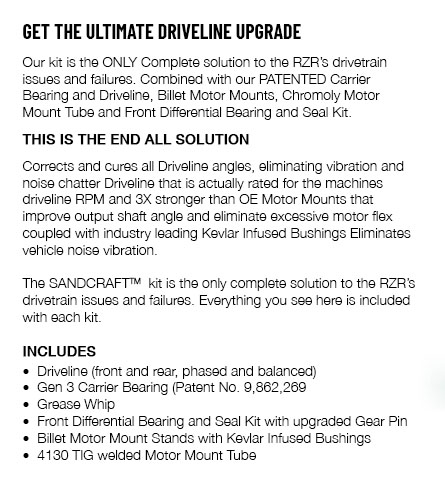 GET THE ULTIMATE DRIVELINE UPGRADE

Our kit is the ONLY Complete solution to the RZR's drivetrain issues and failures. Combined with our PATENTED Carrier Bearing and Driveline, Billet Motor Mounts, Chromoly Motor Mount Tube and Front Differential Bearing and Seal Kit.

THIS IS THE END ALL SOLUTION

Corrects and cures all Driveline angles, eliminating vibration and noise chatter Driveline that is actually rated for the machines driveline RPM and 3X stronger than OE Motor Mounts that improve output shaft angle and eliminate excessive motor flex coupled with industry leading Kevlar Infused Bushings Eliminates vehicle noise vibration.

The SANDCRAFT™ kit is the only complete solution to the RZR's drivetrain issues and failures. Everything you see here is included with each kit.

INCLUDES
• Driveline (front and rear, phased and balanced)
• Gen 3 Carrier Bearing (Patent No. 9,862,269
• Grease Whip
• Front Differential Bearing and Seal Kit with upgraded Gear Pin
• Billet Motor Mount Stands with Kevlar Infused Bushings
• 4130 TIG welded Motor Mount Tube